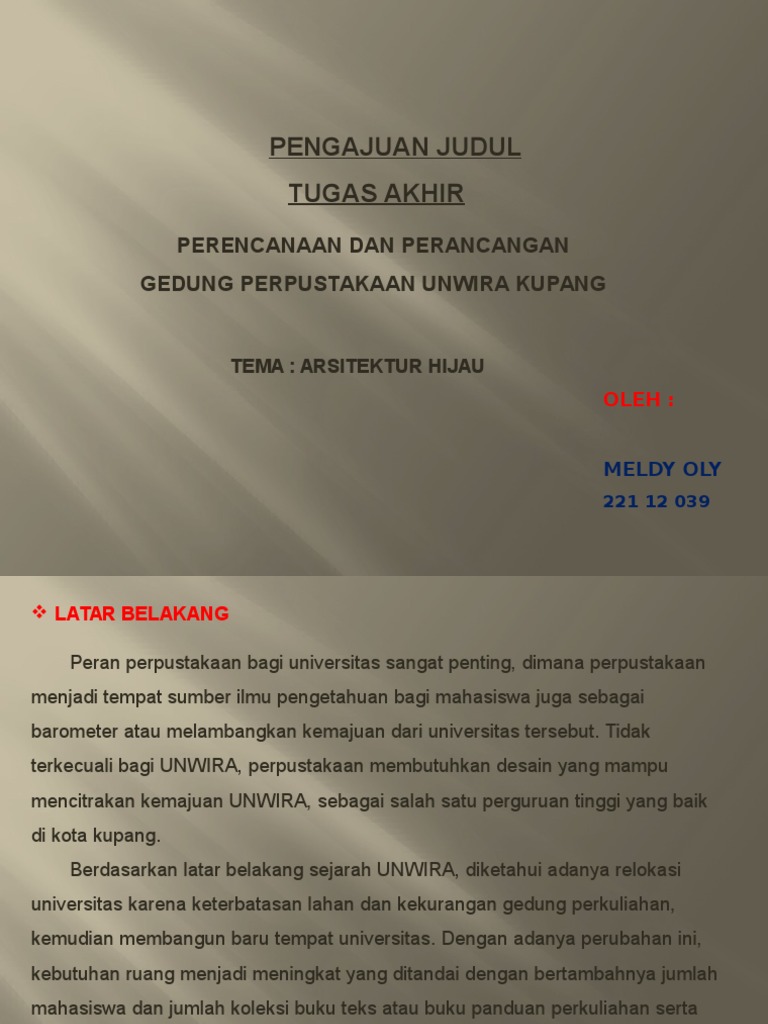 PENGAJUAN JUDUL
TUGAS AKHIR

PERENCANAAN DAN PERANCANGAN
GEDUNG PERPUSTAKAAN UNWIRA KUPANG

TEMA : ARSITEKTUR HIJAU

OLEH :

MELDY OLY
221 12 039

❖ LATAR BELAKANG

Peran perpustakaan bagi universitas sangat penting, dimana perpustakaan menjadi tempat sumber ilmu pengetahuan bagi mahasiswa juga sebagai barometer atau melambangkan kemajuan dari universitas tersebut. Tidak terkecuali bagi UNWIRA, perpustakaan membutuhkan desain yang mampu mencitrakan kemajuan UNWIRA, sebagai salah satu perguruan tinggi yang baik di kota kupang.

Berdasarkan latar belakang sejarah UNWIRA, diketahui adanya relokasi universitas karena keterbatasan lahan dan kekurangan gedung perkuliahan, kemudian membangun baru tempat universitas. Dengan adanya perubahan ini, kebutuhan ruang menjadi meningkat yang ditandai dengan bertambahnya jumlah mahasiswa dan jumlah koleksi buku teks atau buku panduan perkuliahan serta